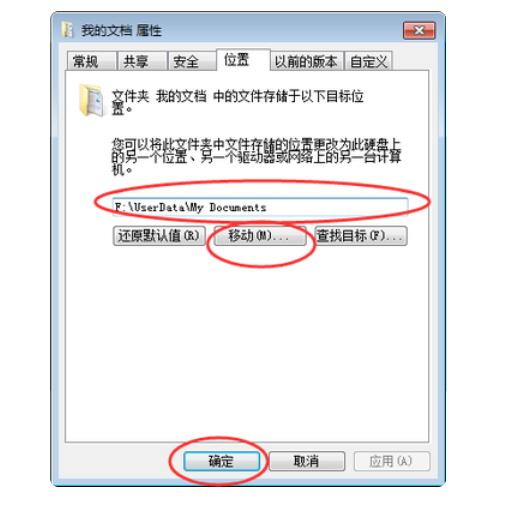 我的文档 属性

常规 共享 安全 位置 以前的版本 自定义

文件夹 我的文档 中的文件存储于以下目标位置。

您可以将此文件夹中文件存储的位置更改为此硬盘上的另一个位置、另一个驱动器或网络上的另一台计算机。

F:\UserData\My Documents

还原默认值(R) 移动(M)... 查找目标(F)...

确定 取消 应用(A)